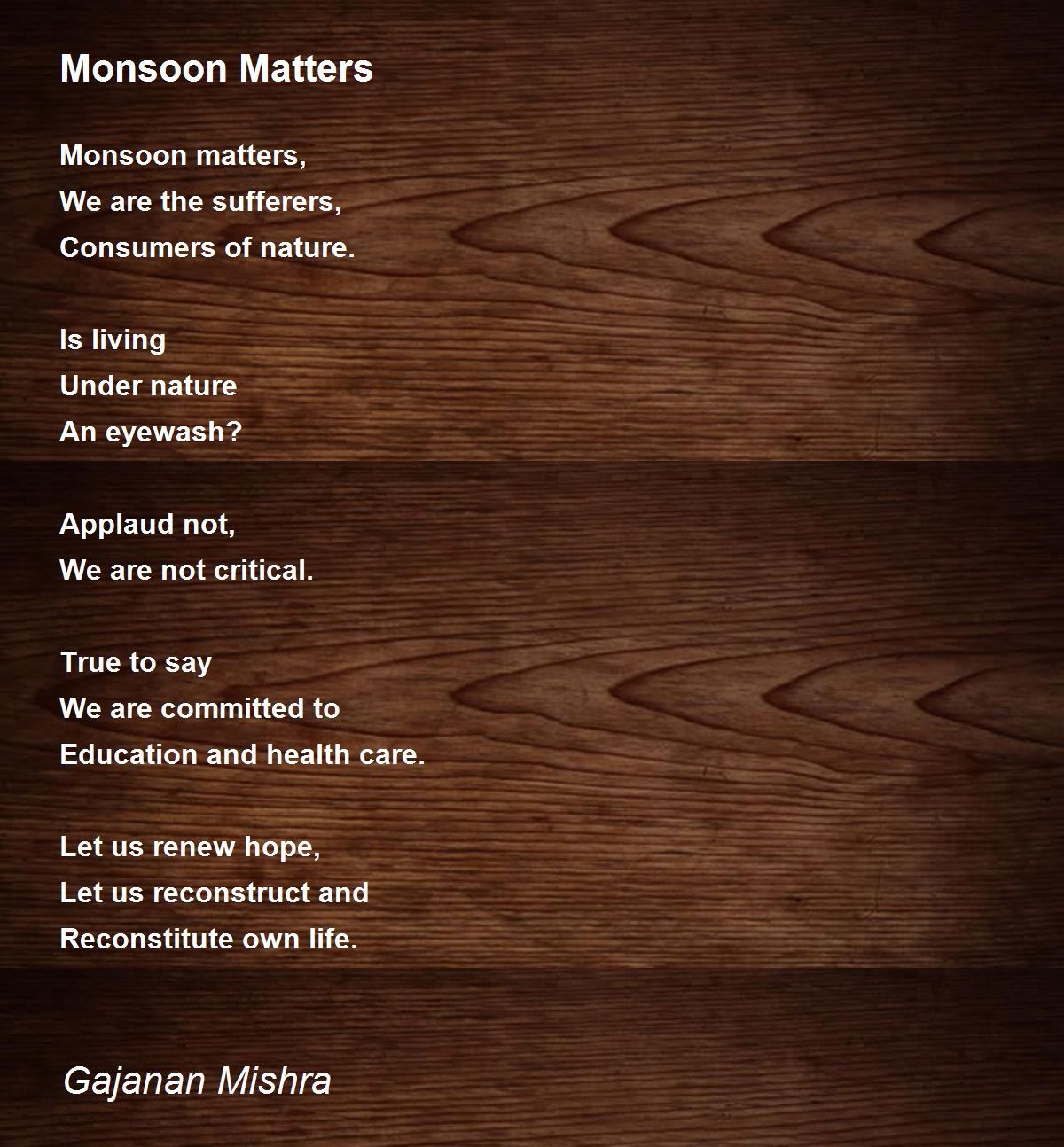 Monsoon Matters

Monsoon matters,
We are the sufferers,
Consumers of nature.

Is living
Under nature
An eyewash?

Applaud not,
We are not critical.

True to say
We are committed to
Education and health care.

Let us renew hope,
Let us reconstruct and
Reconstitute own life.

Gajanan Mishra